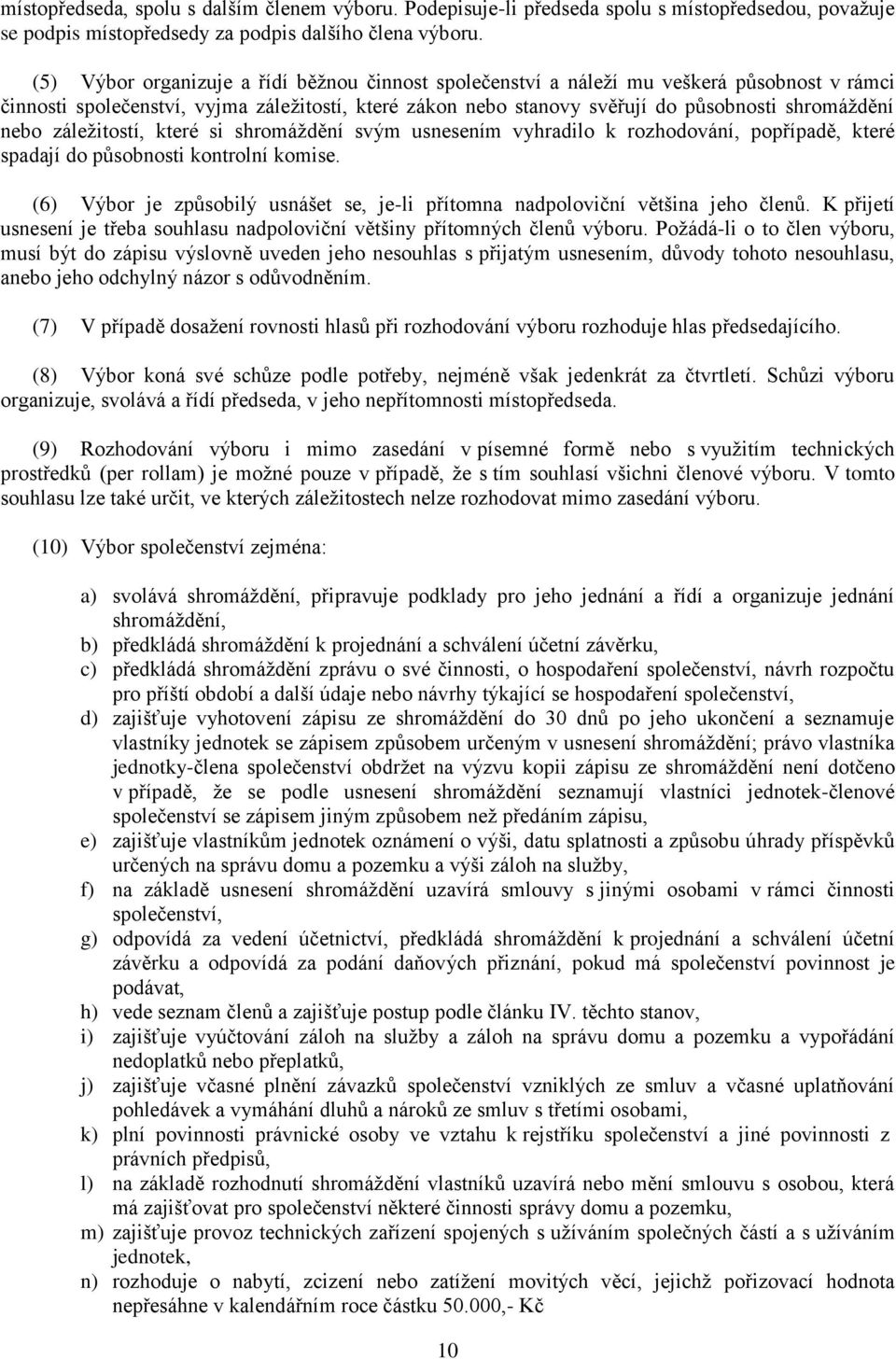 místopředseda, spolu s dalším členem výboru. Podepisuje-li předseda spolu s místopředsedou, považuje se podpis místopředsedy za podpis dalšího člena výboru.

(5) Výbor organizuje a řídí běžnou činnost společenství a náleží mu veškerá působnost v rámci činnosti společenství, vyjma záležitostí, které zákon nebo stanovy svěřují do působnosti shromáždění nebo záležitostí, které si shromáždění svým usnesením vyhradilo k rozhodování, popřípadě, které spadají do působnosti kontrolní komise.

(6) Výbor je způsobilý usnášet se, je-li přítomna nadpoloviční většina jeho členů. K přijetí usnesení je třeba souhlasu nadpoloviční většiny přítomných členů výboru. Požádá-li o to člen výboru, musí být do zápisu výslovně uveden jeho nesouhlas s přijatým usnesením, důvody tohoto nesouhlasu, anebo jeho odchylný názor s odůvodněním.

(7) V případě dosažení rovnosti hlasů při rozhodování výboru rozhoduje hlas předsedajícího.

(8) Výbor koná své schůze podle potřeby, nejméně však jedenkrát za čtvrtletí. Schůzi výboru organizuje, svolává a řídí předseda, v jeho nepřítomnosti místopředseda.

(9) Rozhodování výboru i mimo zasedání v písemné formě nebo s využitím technických prostředků (per rollam) je možné pouze v případě, že s tím souhlasí všichni členové výboru. V tomto souhlasu lze také určit, ve kterých záležitostech nelze rozhodovat mimo zasedání výboru.

(10) Výbor společenství zejména:

a) svolává shromáždění, připravuje podklady pro jeho jednání a řídí a organizuje jednání shromáždění,
b) předkládá shromáždění k projednání a schválení účetní závěrku,
c) předkládá shromáždění zprávu o své činnosti, o hospodaření společenství, návrh rozpočtu pro příští období a další údaje nebo návrhy týkající se hospodaření společenství,
d) zajišťuje vyhotovení zápisu ze shromáždění do 30 dnů po jeho ukončení a seznamuje vlastníky jednotek se zápisem způsobem určeným v usnesení shromáždění; právo vlastníka jednotky-člena společenství obdržet na výzvu kopii zápisu ze shromáždění není dotčeno v případě, že se podle usnesení shromáždění seznamují vlastníci jednotek-členové společenství se zápisem jiným způsobem než předáním zápisu,
e) zajišťuje vlastníkům jednotek oznámení o výši, datu splatnosti a způsobu úhrady příspěvků určených na správu domu a pozemku a výši záloh na služby,
f) na základě usnesení shromáždění uzavírá smlouvy s jinými osobami v rámci činnosti společenství,
g) odpovídá za vedení účetnictví, předkládá shromáždění k projednání a schválení účetní závěrku a odpovídá za podání daňových přiznání, pokud má společenství povinnost je podávat,
h) vede seznam členů a zajišťuje postup podle článku IV. těchto stanov,
i) zajišťuje vyúčtování záloh na služby a záloh na správu domu a pozemku a vypořádání nedoplatků nebo přeplatků,
j) zajišťuje včasné plnění závazků společenství vzniklých ze smluv a včasné uplatňování pohledávek a vymáhání dluhů a nároků ze smluv s třetími osobami,
k) plní povinnosti právnické osoby ve vztahu k rejstříku společenství a jiné povinnosti z právních předpisů,
l) na základě rozhodnutí shromáždění vlastníků uzavírá nebo mění smlouvu s osobou, která má zajišťovat pro společenství některé činnosti správy domu a pozemku,
m) zajišťuje provoz technických zařízení spojených s užíváním společných částí a s užíváním jednotek,
n) rozhoduje o nabytí, zcizení nebo zatížení movitých věcí, jejichž pořizovací hodnota nepřesáhne v kalendářním roce částku 50.000,- Kč

10